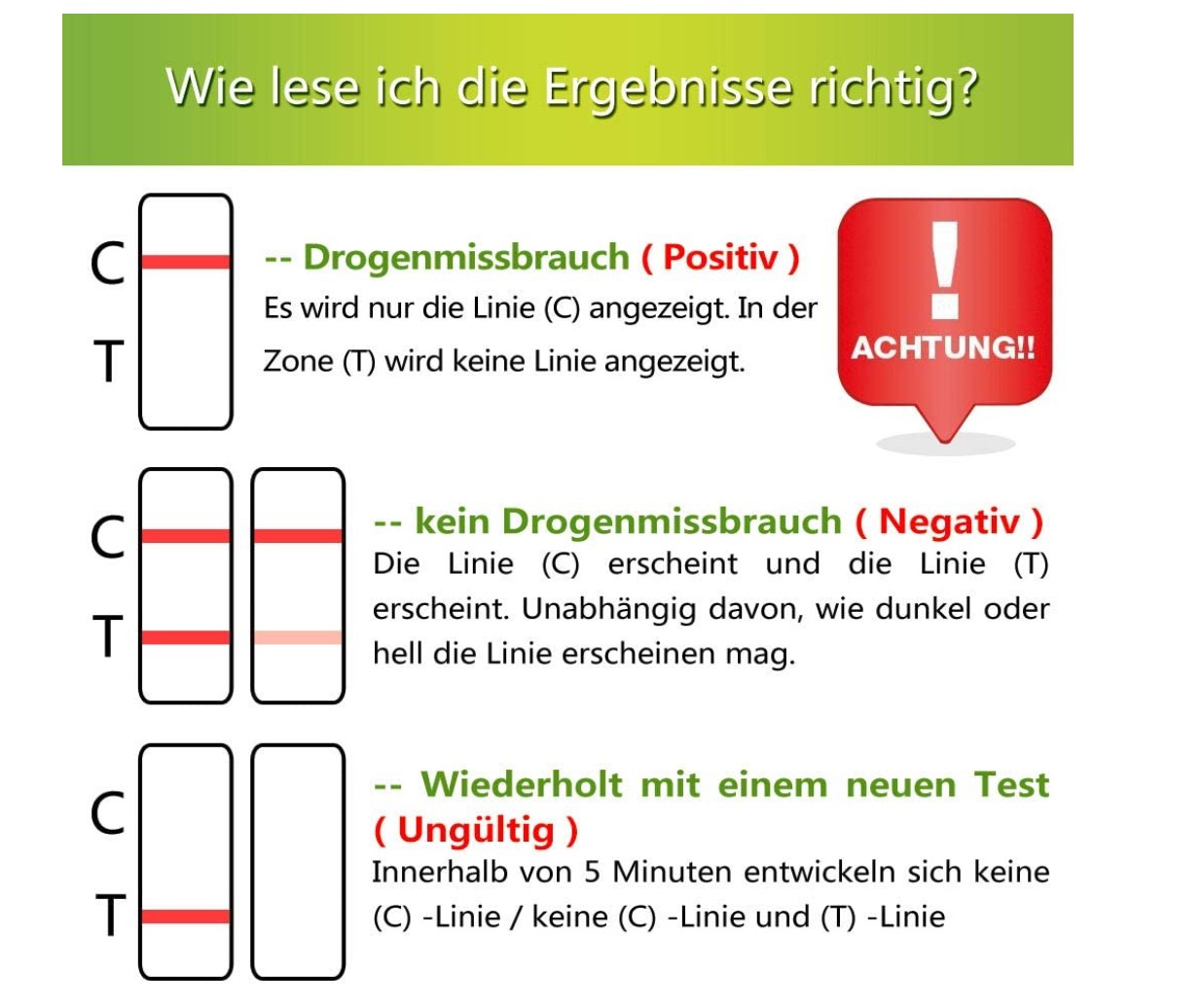 Wie lese ich die Ergebnisse richtig?

C
T

-- Drogenmissbrauch ( Positiv )
Es wird nur die Linie (C) angezeigt. In der Zone (T) wird keine Linie angezeigt.

!
ACHTUNG!!

C
T

-- kein Drogenmissbrauch ( Negativ )
Die Linie (C) erscheint und die Linie (T) erscheint. Unabhängig davon, wie dunkel oder hell die Linie erscheinen mag.

C
T

-- Wiederholt mit einem neuen Test ( Ungültig )
Innerhalb von 5 Minuten entwickeln sich keine (C) -Linie / keine (C) -Linie und (T) -Linie